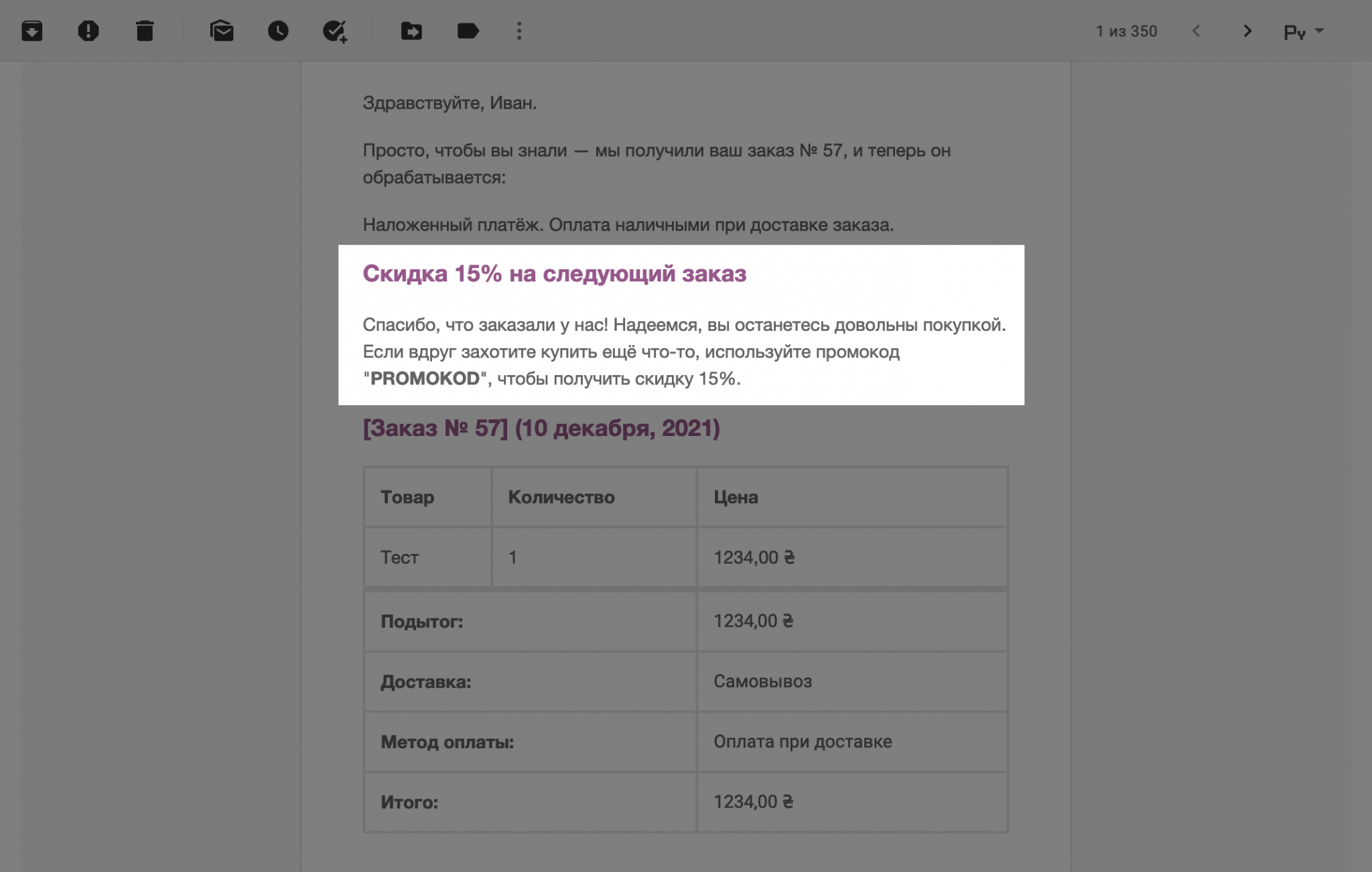 1 из 350 Ру

Здравствуйте, Иван.

Просто, чтобы вы знали — мы получили ваш заказ № 57, и теперь он обрабатывается:

Наложенный платёж. Оплата наличными при доставке заказа.

Скидка 15% на следующий заказ

Спасибо, что заказали у нас! Надеемся, вы останетесь довольны покупкой. Если вдруг захотите купить ещё что-то, используйте промокод "PROMOKOD", чтобы получить скидку 15%.

[Заказ № 57] (10 декабря, 2021)

| Товар | Количество | Цена |
|---|---|---|
| Тест | 1 | 1234,00 ₴ |
| Подытог: | | 1234,00 ₴ |
| Доставка: | | Самовывоз |
| Метод оплаты: | | Оплата при доставке |
| Итого: | | 1234,00 ₴ |